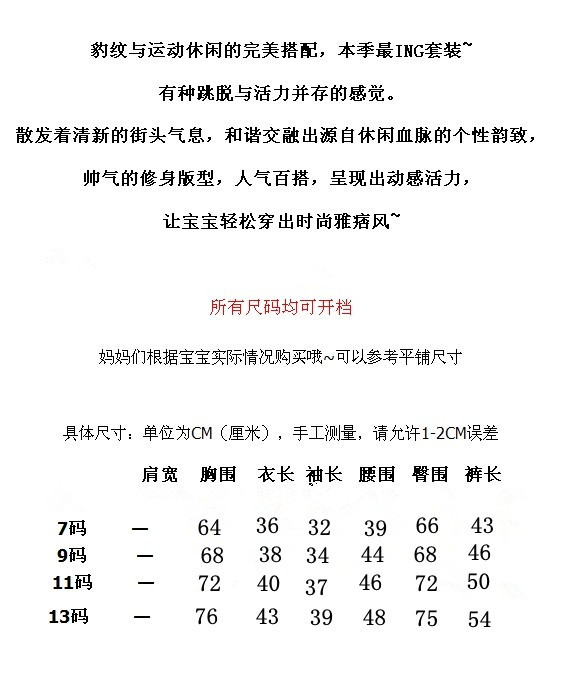 豹纹与运动休闲的完美搭配，本季最ING套装~

有种跳脱与活力并存的感觉。

散发着清新的街头气息，和谐交融出源自休闲血脉的个性韵致，

帅气的修身版型，人气百搭，呈现出动感活力，

让宝宝轻松穿出时尚雅痞风~

所有尺码均可开档

妈妈们根据宝宝实际情况购买哦~可以参考平铺尺寸

具体尺寸：单位为CM（厘米），手工测量，请允许1-2CM误差

| | 肩宽 | 胸围 | 衣长 | 袖长 | 腰围 | 臀围 | 裤长 |
|---|---|---|---|---|---|---|---|
| 7码 | — | 64 | 36 | 32 | 39 | 66 | 43 |
| 9码 | — | 68 | 38 | 34 | 44 | 68 | 46 |
| 11码 | — | 72 | 40 | 37 | 46 | 72 | 50 |
| 13码 | — | 76 | 43 | 39 | 48 | 75 | 54 |